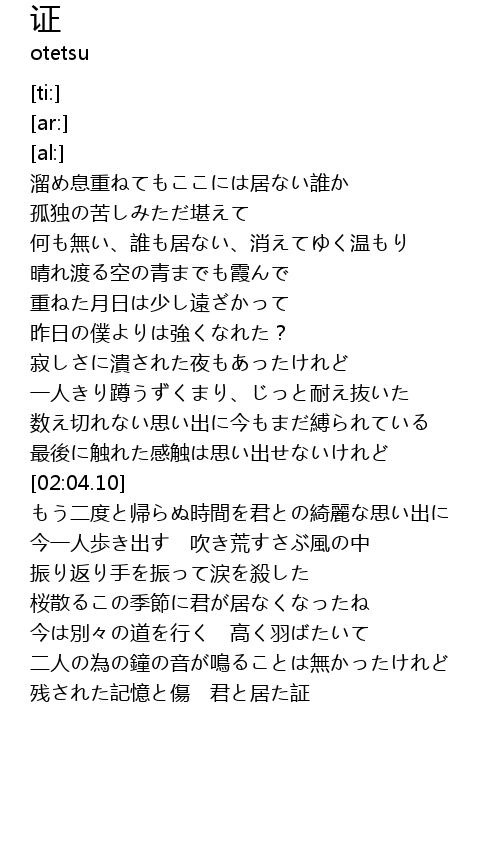 证
otetsu

[ti:]
[ar:]
[al:]
溜め息重ねてもここには居ない誰か
孤独の苦しみただ堪えて
何も無い、誰も居ない、消えてゆく温もり
晴れ渡る空の青までも霞んで
重ねた月日は少し遠ざかって
昨日の僕よりは強くなれた？
寂しさに潰された夜もあったけれど
一人きり蹲うずくまり、じっと耐え抜いた
数え切れない思い出に今もまだ縛られている
最後に触れた感触は思い出せないけれど
[02:04.10]
もう二度と帰らぬ時間を君との綺麗な思い出に
今一人歩き出す　吹き荒すさぶ風の中
振り返り手を振って涙を殺した
桜散るこの季節に君が居なくなったね
今は別々の道を行く　高く羽ばたいて
二人の為の鐘の音が鳴ることは無かったけれど
残された記憶と傷　君と居た証